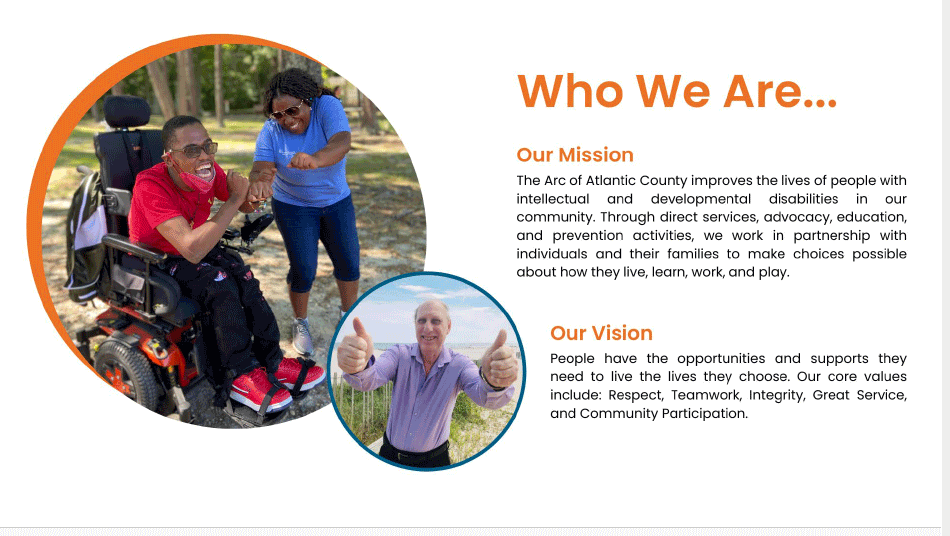 Who We Are...

Our Mission

The Arc of Atlantic County improves the lives of people with intellectual and developmental disabilities in our community. Through direct services, advocacy, education, and prevention activities, we work in partnership with individuals and their families to make choices possible about how they live, learn, work, and play.

Our Vision

People have the opportunities and supports they need to live the lives they choose. Our core values include: Respect, Teamwork, Integrity, Great Service, and Community Participation.